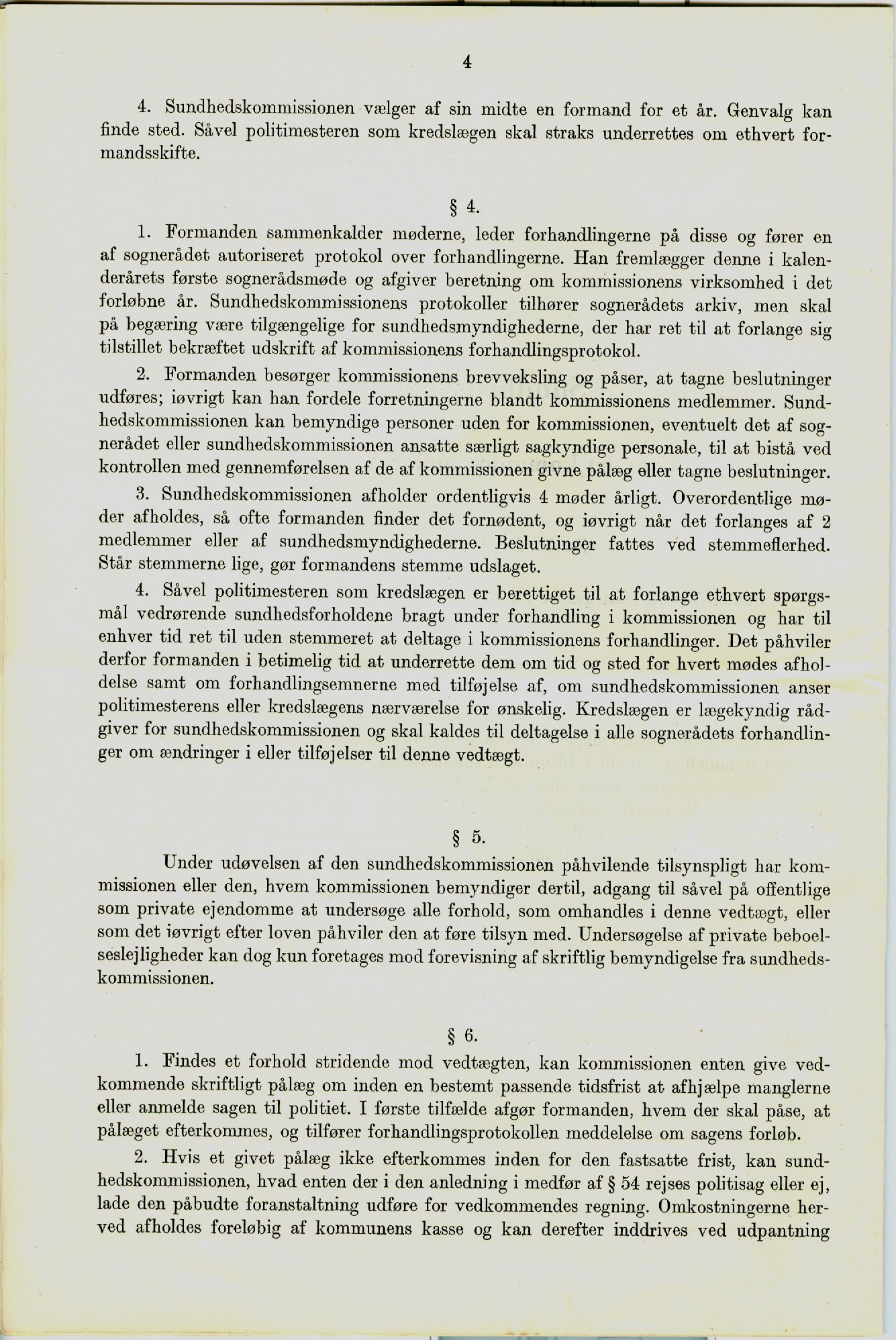 4

4. Sundhedskommissionen vælger af sin midte en formand for et år. Genvalg kan finde sted. Såvel politimesteren som kredslægen skal straks underrettes om ethvert formandsskifte.

§ 4.

1. Formanden sammenkalder møderne, leder forhandlingerne på disse og fører en af sognerådet autoriseret protokol over forhandlingerne. Han fremlægger denne i kalenderårets første sognerådsmøde og afgiver beretning om kommissionens virksomhed i det forløbne år. Sundhedskommissionens protokoller tilhører sognerådets arkiv, men skal på begæring være tilgængelige for sundhedsmyndighederne, der har ret til at forlange sig tilstillet bekræftet udskrift af kommissionens forhandlingsprotokol.

2. Formanden besørger kommissionens brevveksling og påser, at tagne beslutninger udføres; iøvrigt kan han fordele forretningerne blandt kommissionens medlemmer. Sundhedskommissionen kan bemyndige personer uden for kommissionen, eventuelt det af sognerådet eller sundhedskommissionen ansatte særligt sagkyndige personale, til at bistå ved kontrollen med gennemførelsen af de af kommissionen givne pålæg eller tagne beslutninger.

3. Sundhedskommissionen afholder ordentligvis 4 møder årligt. Overordentlige møder afholdes, så ofte formanden finder det fornødent, og iøvrigt når det forlanges af 2 medlemmer eller af sundhedsmyndighederne. Beslutninger fattes ved stemmeflerhed. Står stemmerne lige, gør formandens stemme udslaget.

4. Såvel politimesteren som kredslægen er berettiget til at forlange ethvert spørgsmål vedrørende sundhedsforholdene bragt under forhandling i kommissionen og har til enhver tid ret til uden stemmeret at deltage i kommissionens forhandlinger. Det påhviler derfor formanden i betimelig tid at underrette dem om tid og sted for hvert mødes afholdelse samt om forhandlingsemnerne med tilføjelse af, om sundhedskommissionen anser politimesterens eller kredslægens nærværelse for ønskelig. Kredslægen er lægekyndig rådgiver for sundhedskommissionen og skal kaldes til deltagelse i alle sognerådets forhandlinger om ændringer i eller tilføjelser til denne vedtægt.

§ 5.

Under udøvelsen af den sundhedskommissionen påhvilende tilsynspligt har kommissionen eller den, hvem kommissionen bemyndiger dertil, adgang til såvel på offentlige som private ejendomme at undersøge alle forhold, som omhandles i denne vedtægt, eller som det iøvrigt efter loven påhviler den at føre tilsyn med. Undersøgelse af private beboelseslejligheder kan dog kun foretages mod forevisning af skriftlig bemyndigelse fra sundhedskommissionen.

§ 6.

1. Findes et forhold stridende mod vedtægten, kan kommissionen enten give vedkommende skriftligt pålæg om inden en bestemt passende tidsfrist at afhjælpe manglerne eller anmelde sagen til politiet. I første tilfælde afgør formanden, hvem der skal påse, at pålæget efterkommes, og tilfører forhandlingsprotokollen meddelelse om sagens forløb.

2. Hvis et givet pålæg ikke efterkommes inden for den fastsatte frist, kan sundhedskommissionen, hvad enten der i den anledning i medfør af § 54 rejses politisag eller ej, lade den påbudte foranstaltning udføre for vedkommendes regning. Omkostningerne herved afholdes foreløbig af kommunens kasse og kan derefter inddrives ved udpantning